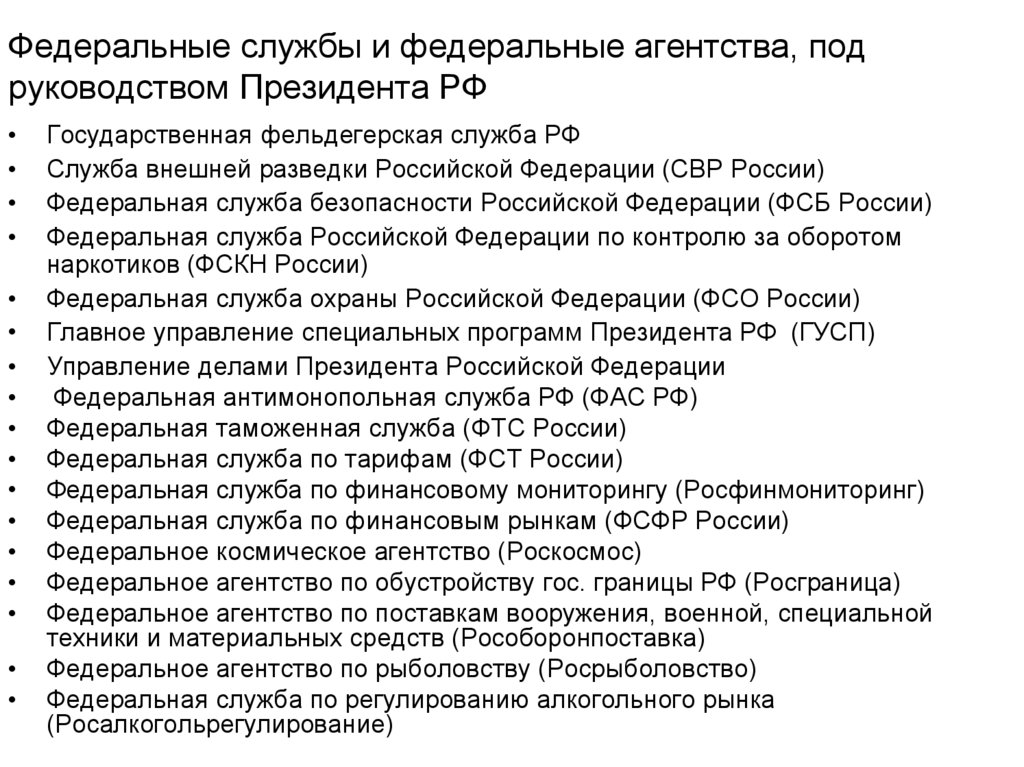 Федеральные службы и федеральные агентства, под руководством Президента РФ

• Государственная фельдегерская служба РФ
• Служба внешней разведки Российской Федерации (СВР России)
• Федеральная служба безопасности Российской Федерации (ФСБ России)
• Федеральная служба Российской Федерации по контролю за оборотом наркотиков (ФСКН России)
• Федеральная служба охраны Российской Федерации (ФСО России)
• Главное управление специальных программ Президента РФ (ГУСП)
• Управление делами Президента Российской Федерации
• Федеральная антимонопольная служба РФ (ФАС РФ)
• Федеральная таможенная служба (ФТС России)
• Федеральная служба по тарифам (ФСТ России)
• Федеральная служба по финансовому мониторингу (Росфинмониторинг)
• Федеральная служба по финансовым рынкам (ФСФР России)
• Федеральное космическое агентство (Роскосмос)
• Федеральное агентство по обустройству гос. границы РФ (Росграница)
• Федеральное агентство по поставкам вооружения, военной, специальной техники и материальных средств (Рособоронпоставка)
• Федеральное агентство по рыболовству (Росрыболовство)
• Федеральная служба по регулированию алкогольного рынка (Росалкогольрегулирование)